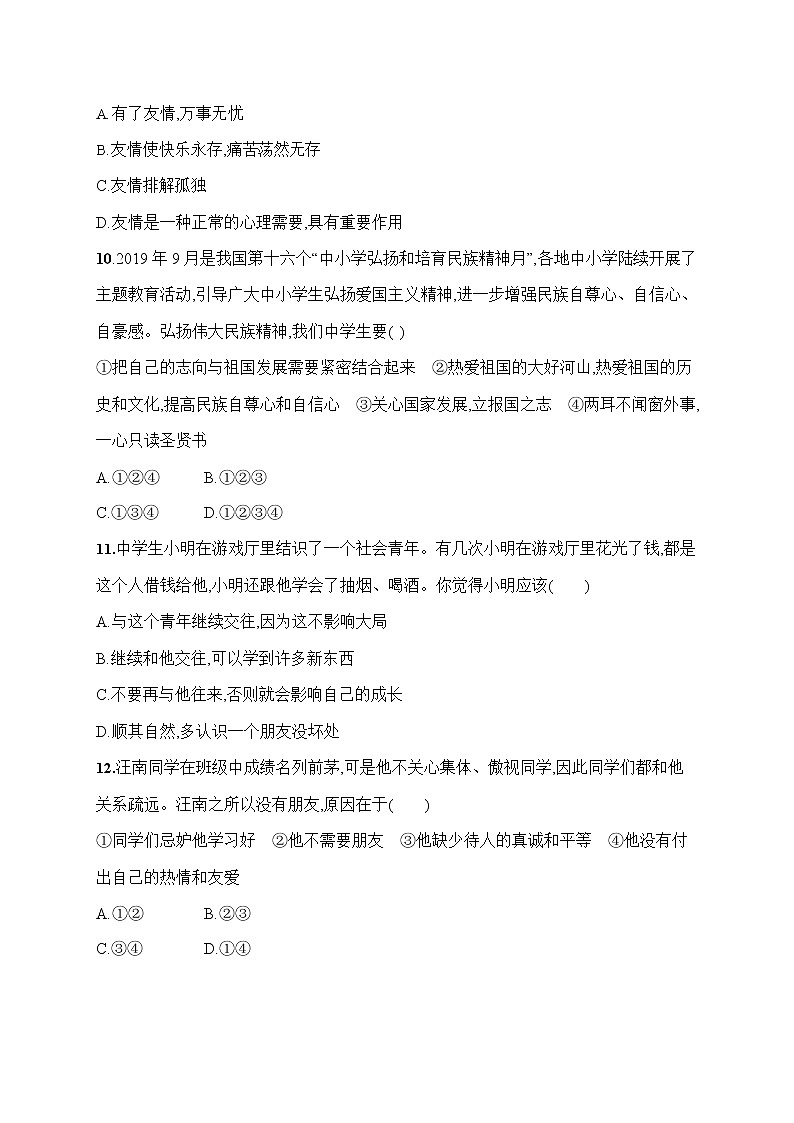 A.有了友情,万事无忧

B.友情使快乐永存,痛苦荡然无存

C.友情排解孤独

D.友情是一种正常的心理需要,具有重要作用

10.2019 年 9 月是我国第十六个“中小学弘扬和培育民族精神月”,各地中小学陆续开展了主题教育活动,引导广大中小学生弘扬爱国主义精神,进一步增强民族自尊心、自信心、自豪感。弘扬伟大民族精神,我们中学生要( )

①把自己的志向与祖国发展需要紧密结合起来 ②热爱祖国的大好河山,热爱祖国的历史和文化,提高民族自尊心和自信心 ③关心国家发展,立报国之志 ④两耳不闻窗外事,一心只读圣贤书

A.①②④ B.①②③

C.①③④ D.①②③④

11.中学生小明在游戏厅里结识了一个社会青年。有几次小明在游戏厅里花光了钱,都是这个人借钱给他,小明还跟他学会了抽烟、喝酒。你觉得小明应该( )

A.与这个青年继续交往,因为这不影响大局

B.继续和他交往,可以学到许多新东西

C.不要再与他往来,否则就会影响自己的成长

D.顺其自然,多认识一个朋友没坏处

12.汪南同学在班级中成绩名列前茅,可是他不关心集体、傲视同学,因此同学们都和他关系疏远。汪南之所以没有朋友,原因在于( )

①同学们忌妒他学习好 ②他不需要朋友 ③他缺少待人的真诚和平等 ④他没有付出自己的热情和友爱

A.①② B.②③

C.③④ D.①④